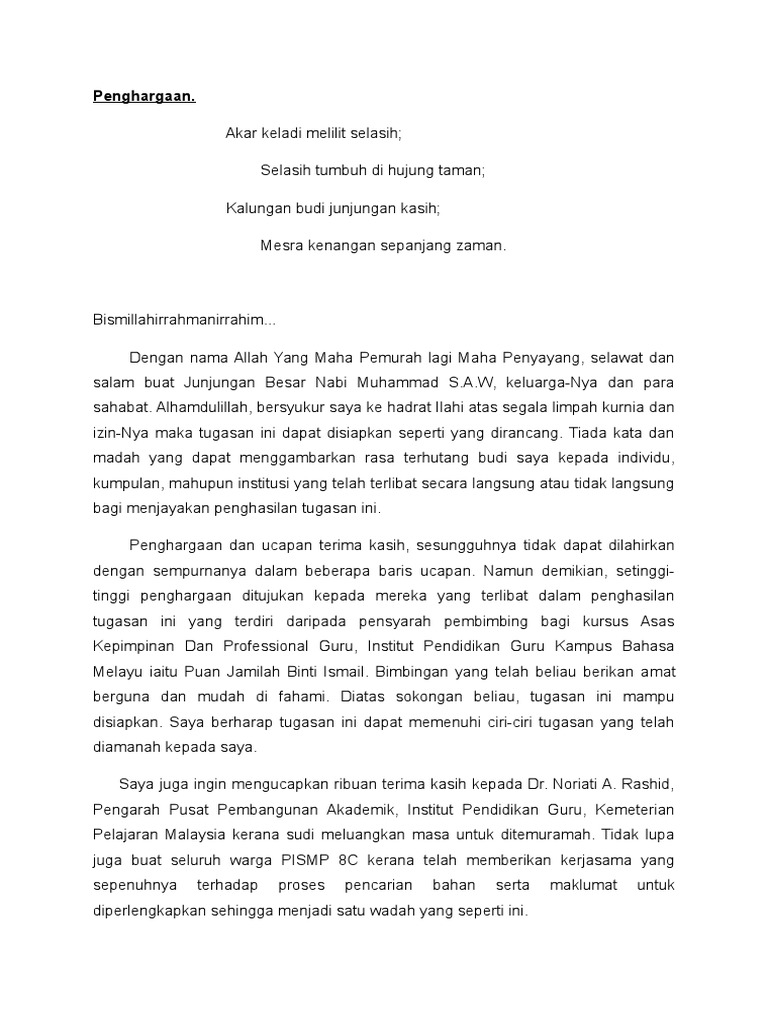 Penghargaan.

Akar keladi melilit selasih;

Selasih tumbuh di hujung taman;

Kalungan budi junjungan kasih;

Mesra kenangan sepanjang zaman.

Bismillahirrahmanirrahim...

Dengan nama Allah Yang Maha Pemurah lagi Maha Penyayang, selawat dan salam buat Junjungan Besar Nabi Muhammad S.A.W, keluarga-Nya dan para sahabat. Alhamdulillah, bersyukur saya ke hadrat Ilahi atas segala limpah kurnia dan izin-Nya maka tugasan ini dapat disiapkan seperti yang dirancang. Tiada kata dan madah yang dapat menggambarkan rasa terhutang budi saya kepada individu, kumpulan, mahupun institusi yang telah terlibat secara langsung atau tidak langsung bagi menjayakan penghasilan tugasan ini.

Penghargaan dan ucapan terima kasih, sesungguhnya tidak dapat dilahirkan dengan sempurnanya dalam beberapa baris ucapan. Namun demikian, setinggi-tinggi penghargaan ditujukan kepada mereka yang terlibat dalam penghasilan tugasan ini yang terdiri daripada pensyarah pembimbing bagi kursus Asas Kepimpinan Dan Professional Guru, Institut Pendidikan Guru Kampus Bahasa Melayu iaitu Puan Jamilah Binti Ismail. Bimbingan yang telah beliau berikan amat berguna dan mudah di fahami. Diatas sokongan beliau, tugasan ini mampu disiapkan. Saya berharap tugasan ini dapat memenuhi ciri-ciri tugasan yang telah diamanah kepada saya.

Saya juga ingin mengucapkan ribuan terima kasih kepada Dr. Noriati A. Rashid, Pengarah Pusat Pembangunan Akademik, Institut Pendidikan Guru, Kemeterian Pelajaran Malaysia kerana sudi meluangkan masa untuk ditemuramah. Tidak lupa juga buat seluruh warga PISMP 8C kerana telah memberikan kerjasama yang sepenuhnya terhadap proses pencarian bahan serta maklumat untuk diperlengkapkan sehingga menjadi satu wadah yang seperti ini.